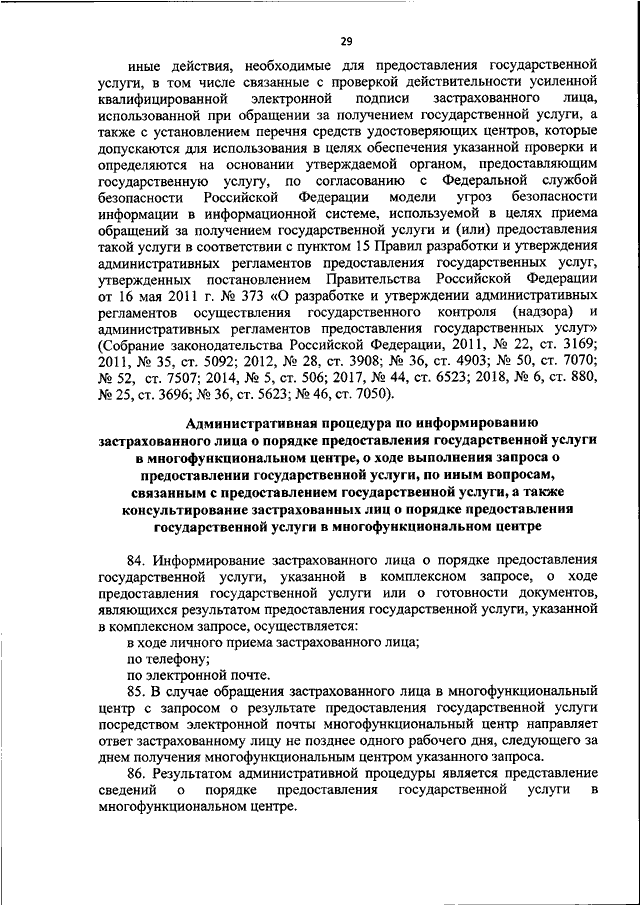 29

иные действия, необходимые для предоставления государственной услуги, в том числе связанные с проверкой действительности усиленной квалифицированной электронной подписи застрахованного лица, использованной при обращении за получением государственной услуги, а также с установлением перечня средств удостоверяющих центров, которые допускаются для использования в целях обеспечения указанной проверки и определяются на основании утверждаемой органом, предоставляющим государственную услугу, по согласованию с Федеральной службой безопасности Российской Федерации модели угроз безопасности информации в информационной системе, используемой в целях приема обращений за получением государственной услуги и (или) предоставления такой услуги в соответствии с пунктом 15 Правил разработки и утверждения административных регламентов предоставления государственных услуг, утвержденных постановлением Правительства Российской Федерации от 16 мая 2011 г. № 373 «О разработке и утверждении административных регламентов осуществления государственного контроля (надзора) и административных регламентов предоставления государственных услуг» (Собрание законодательства Российской Федерации, 2011, № 22, ст. 3169; 2011, № 35, ст. 5092; 2012, № 28, ст. 3908; № 36, ст. 4903; № 50, ст. 7070; № 52, ст. 7507; 2014, № 5, ст. 506; 2017, № 44, ст. 6523; 2018, № 6, ст. 880, № 25, ст. 3696; № 36, ст. 5623; № 46, ст. 7050).

Административная процедура по информированию застрахованного лица о порядке предоставления государственной услуги в многофункциональном центре, о ходе выполнения запроса о предоставлении государственной услуги, по иным вопросам, связанным с предоставлением государственной услуги, а также консультирование застрахованных лиц о порядке предоставления государственной услуги в многофункциональном центре

84. Информирование застрахованного лица о порядке предоставления государственной услуги, указанной в комплексном запросе, о ходе предоставления государственной услуги или о готовности документов, являющихся результатом предоставления государственной услуги, указанной в комплексном запросе, осуществляется:

в ходе личного приема застрахованного лица;

по телефону;

по электронной почте.

85. В случае обращения застрахованного лица в многофункциональный центр с запросом о результате предоставления государственной услуги посредством электронной почты многофункциональный центр направляет ответ застрахованному лицу не позднее одного рабочего дня, следующего за днем получения многофункциональным центром указанного запроса.

86. Результатом административной процедуры является представление сведений о порядке предоставления государственной услуги в многофункциональном центре.